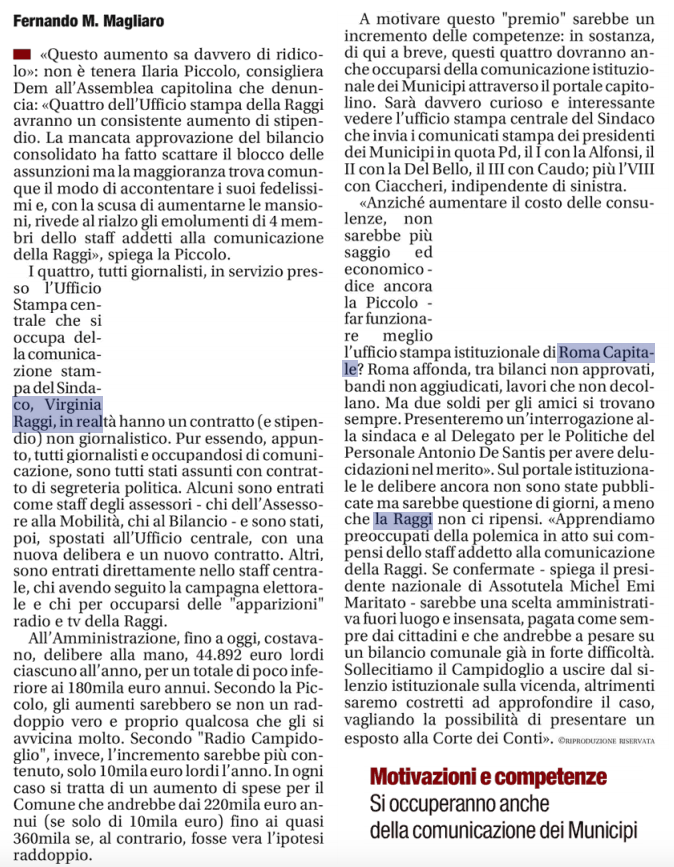 Fernando M. Magliaro

«Questo aumento sa davvero di ridicolo»: non è tenera Ilaria Piccolo, consigliera Dem all'Assemblea capitolina che denuncia: «Quattro dell'Ufficio stampa della Raggi avranno un consistente aumento di stipendio. La mancata approvazione del bilancio consolidato ha fatto scattare il blocco delle assunzioni ma la maggioranza trova comunque il modo di accontentare i suoi fedelissimi e, con la scusa di aumentarne le mansioni, rivede al rialzo gli emolumenti di 4 membri dello staff addetti alla comunicazione della Raggi», spiega la Piccolo.

I quattro, tutti giornalisti, in servizio presso l'Ufficio Stampa centrale che si occupa della comunicazione stampa del Sindaco, Virginia Raggi, in realtà hanno un contratto (e stipendio) non giornalistico. Pur essendo, appunto, tutti giornalisti e occupandosi di comunicazione, sono tutti stati assunti con contratto di segreteria politica. Alcuni sono entrati come staff degli assessori - chi dell'Assessore alla Mobilità, chi al Bilancio - e sono stati, poi, spostati all'Ufficio centrale, con una nuova delibera e un nuovo contratto. Altri, sono entrati direttamente nello staff centrale, chi avendo seguito la campagna elettorale e chi per occuparsi delle "apparizioni" radio e tv della Raggi.

All'Amministrazione, fino a oggi, costavano, delibere alla mano, 44.892 euro lordi ciascuno all'anno, per un totale di poco inferiore ai 180mila euro annui. Secondo la Piccolo, gli aumenti sarebbero se non un raddoppio vero e proprio qualcosa che gli si avvicina molto. Secondo "Radio Campidoglio", invece, l'incremento sarebbe più contenuto, solo 10mila euro lordi l'anno. In ogni caso si tratta di un aumento di spese per il Comune che andrebbe dai 220mila euro annui (se solo di 10mila euro) fino ai quasi 360mila se, al contrario, fosse vera l'ipotesi raddoppio.

A motivare questo "premio" sarebbe un incremento delle competenze: in sostanza, di qui a breve, questi quattro dovranno anche occuparsi della comunicazione istituzionale dei Municipi attraverso il portale capitolino. Sarà davvero curioso e interessante vedere l'ufficio stampa centrale del Sindaco che invia i comunicati stampa dei presidenti dei Municipi in quota Pd, il I con la Alfonsi, il II con la Del Bello, il III con Caudo; più l'VIII con Ciaccheri, indipendente di sinistra.

«Anziché aumentare il costo delle consulenze, non sarebbe più saggio ed economico - dice ancora la Piccolo - far funzionare meglio l'ufficio stampa istituzionale di Roma Capitale? Roma affonda, tra bilanci non approvati, bandi non aggiudicati, lavori che non decollano. Ma due soldi per gli amici si trovano sempre. Presenteremo un'interrogazione alla sindaca e al Delegato per le Politiche del Personale Antonio De Santis per avere delucidazioni nel merito». Sul portale istituzionale le delibere ancora non sono state pubblicate ma sarebbe questione di giorni, a meno che la Raggi non ci ripensi. «Apprendiamo preoccupati della polemica in atto sui compensi dello staff addetto alla comunicazione della Raggi. Se confermate - spiega il presidente nazionale di Assotutela Michel Emi Maritato - sarebbe una scelta amministrativa fuori luogo e insensata, pagata come sempre dai cittadini e che andrebbe a pesare su un bilancio comunale già in forte difficoltà. Sollecitiamo il Campidoglio a uscire dal silenzio istituzionale sulla vicenda, altrimenti saremo costretti ad approfondire il caso, vagliando la possibilità di presentare un esposto alla Corte dei Conti». ©RIPRODUZIONE RISERVATA

Motivazioni e competenze
Si occuperanno anche della comunicazione dei Municipi